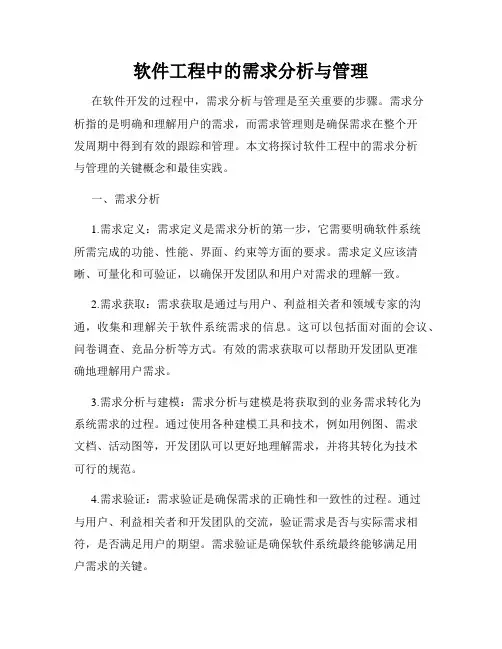 软件工程中的需求分析与管理

在软件开发的过程中，需求分析与管理是至关重要的步骤。需求分析指的是明确和理解用户的需求，而需求管理则是确保需求在整个开发周期中得到有效的跟踪和管理。本文将探讨软件工程中的需求分析与管理的关键概念和最佳实践。

一、需求分析

1.需求定义：需求定义是需求分析的第一步，它需要明确软件系统所需完成的功能、性能、界面、约束等方面的要求。需求定义应该清晰、可量化和可验证，以确保开发团队和用户对需求的理解一致。

2.需求获取：需求获取是通过与用户、利益相关者和领域专家的沟通，收集和理解关于软件系统需求的信息。这可以包括面对面的会议、问卷调查、竞品分析等方式。有效的需求获取可以帮助开发团队更准确地理解用户需求。

3.需求分析与建模：需求分析与建模是将获取到的业务需求转化为系统需求的过程。通过使用各种建模工具和技术，例如用例图、需求文档、活动图等，开发团队可以更好地理解需求，并将其转化为技术可行的规范。

4.需求验证：需求验证是确保需求的正确性和一致性的过程。通过与用户、利益相关者和开发团队的交流，验证需求是否与实际需求相符，是否满足用户的期望。需求验证是确保软件系统最终能够满足用户需求的关键。